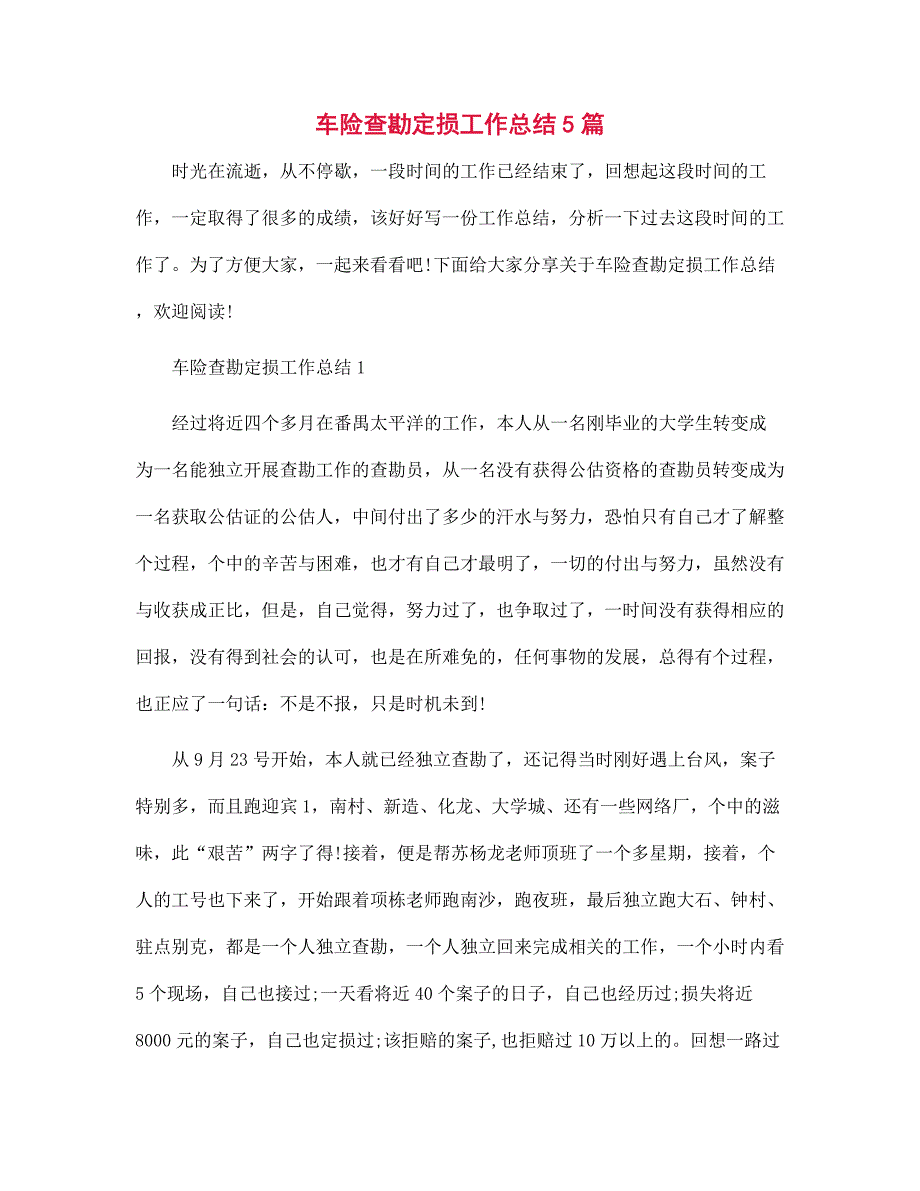 车险查勘定损工作总结5篇

时光在流逝，从不停歇，一段时间的工作已经结束了，回想起这段时间的工作，一定取得了很多的成绩，该好好写一份工作总结，分析一下过去这段时间的工作了。为了方便大家，一起来看看吧!下面给大家分享关于车险查勘定损工作总结，欢迎阅读!

车险查勘定损工作总结1

经过将近四个多月在番禺太平洋的工作，本人从一名刚毕业的大学生转变成为一名能独立开展查勘工作的查勘员，从一名没有获得公估资格的查勘员转变成为一名获取公估证的公估人，中间付出了多少的汗水与努力，恐怕只有自己才了解整个过程，个中的辛苦与困难，也才有自己才最明了，一切的付出与努力，虽然没有与收获成正比，但是，自己觉得，努力过了，也争取过了，一时间没有获得相应的回报，没有得到社会的认可，也是在所难免的，任何事物的发展，总得有个过程，也正应了一句话：不是不报，只是时机未到!

从9月23号开始，本人就已经独立查勘了，还记得当时刚好遇上台风，案子特别多，而且跑迎宾1，南村、新造、化龙、大学城、还有一些网络厂，个中的滋味，此“艰苦”两字了得!接着，便是帮苏杨龙老师顶班了一个多星期，接着，个人的工号也下来了，开始跟着项栋老师跑南沙，跑夜班，最后独立跑大石、钟村、驻点别克，都是一个人独立查勘，一个人独立回来完成相关的工作，一个小时内看5个现场，自己也接过;一天看将近40个案子的日子，自己也经历过;损失将近8000元的案子，自己也定损过;该拒赔的案子,也拒赔过10万以上的。回想一路过